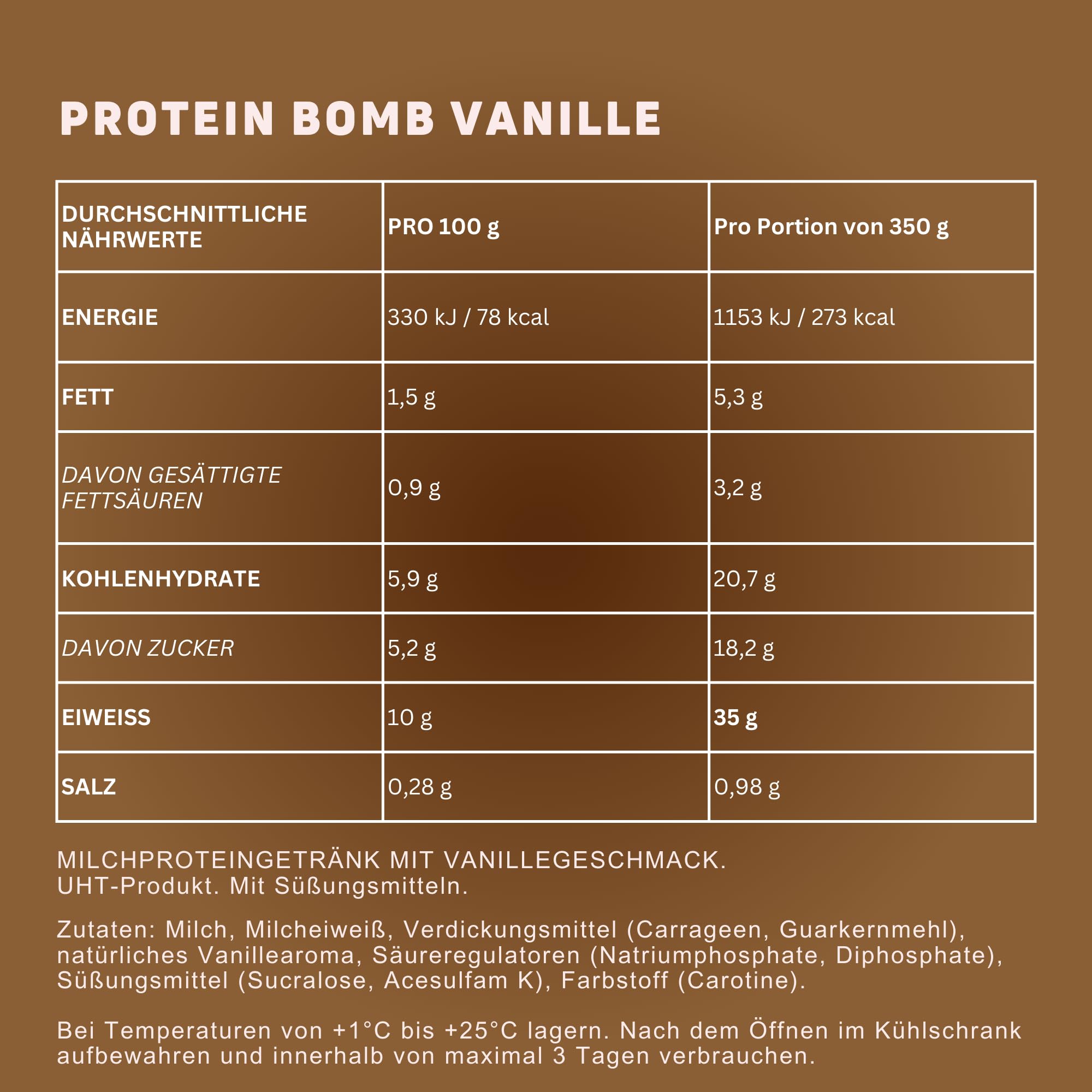 PROTEIN BOMB VANILLE

| DURCHSCHNITTLICHE NÄHRWERTE | PRO 100 g | Pro Portion von 350 g |
|---|---|---|
| ENERGIE | 330 kJ / 78 kcal | 1153 kJ / 273 kcal |
| FETT | 1,5 g | 5,3 g |
| DAVON GESÄTTIGTE FETTSÄUREN | 0,9 g | 3,2 g |
| KOHLENHYDRATE | 5,9 g | 20,7 g |
| DAVON ZUCKER | 5,2 g | 18,2 g |
| EIWEISS | 10 g | 35 g |
| SALZ | 0,28 g | 0,98 g |

MILCHPROTEINGETRÄNK MIT VANILLEGESCHMACK. UHT-Produkt. Mit Süßungsmitteln.

Zutaten: Milch, Milcheiweiß, Verdickungsmittel (Carrageen, Guarkernmehl), natürliches Vanillearoma, Säureregulatoren (Natriumphosphate, Diphosphate), Süßungsmittel (Sucralose, Acesulfam K), Farbstoff (Carotine).

Bei Temperaturen von +1°C bis +25°C lagern. Nach dem Öffnen im Kühlschrank aufbewahren und innerhalb von maximal 3 Tagen verbrauchen.